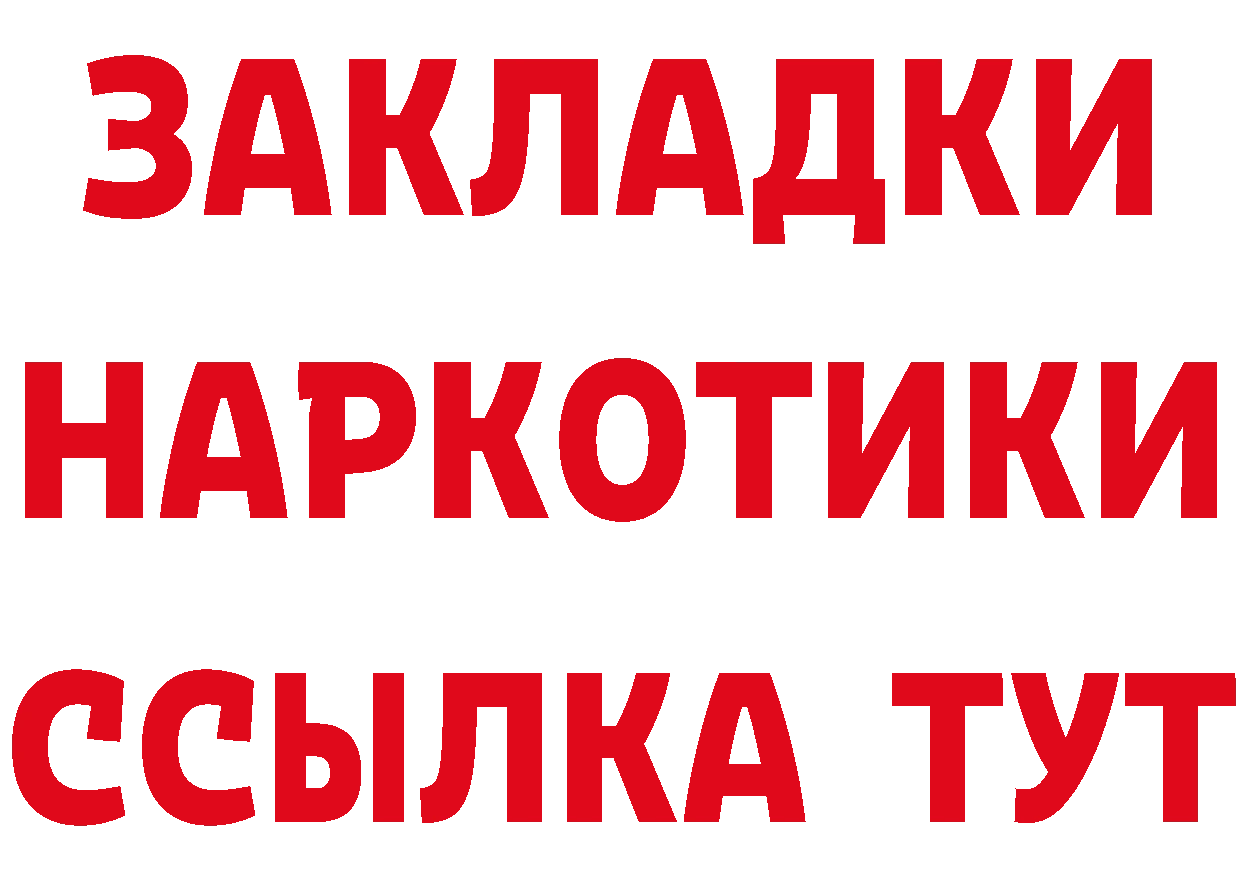 ЗАКЛАДКИ
НАРКОТИКИ
ССЫЛКА ТУТ